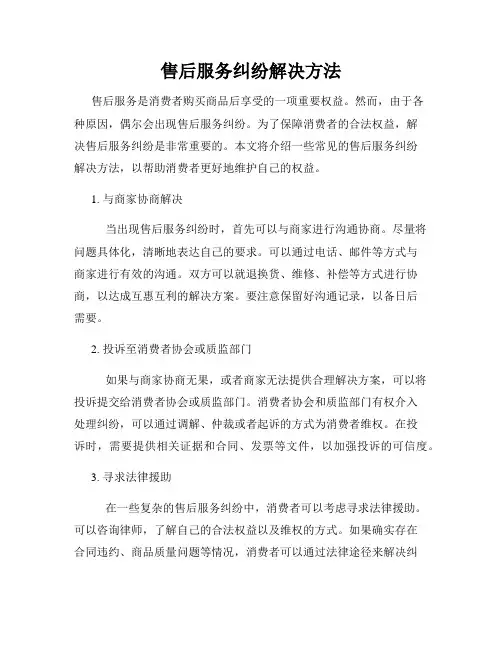 售后服务纠纷解决方法

售后服务是消费者购买商品后享受的一项重要权益。然而，由于各种原因，偶尔会出现售后服务纠纷。为了保障消费者的合法权益，解决售后服务纠纷是非常重要的。本文将介绍一些常见的售后服务纠纷解决方法，以帮助消费者更好地维护自己的权益。

1. 与商家协商解决

当出现售后服务纠纷时，首先可以与商家进行沟通协商。尽量将问题具体化，清晰地表达自己的要求。可以通过电话、邮件等方式与商家进行有效的沟通。双方可以就退换货、维修、补偿等方式进行协商，以达成互惠互利的解决方案。要注意保留好沟通记录，以备日后需要。

2. 投诉至消费者协会或质监部门

如果与商家协商无果，或者商家无法提供合理解决方案，可以将投诉提交给消费者协会或质监部门。消费者协会和质监部门有权介入处理纠纷，可以通过调解、仲裁或者起诉的方式为消费者维权。在投诉时，需要提供相关证据和合同、发票等文件，以加强投诉的可信度。

3. 寻求法律援助

在一些复杂的售后服务纠纷中，消费者可以考虑寻求法律援助。可以咨询律师，了解自己的合法权益以及维权的方式。如果确实存在合同违约、商品质量问题等情况，消费者可以通过法律途径来解决纠